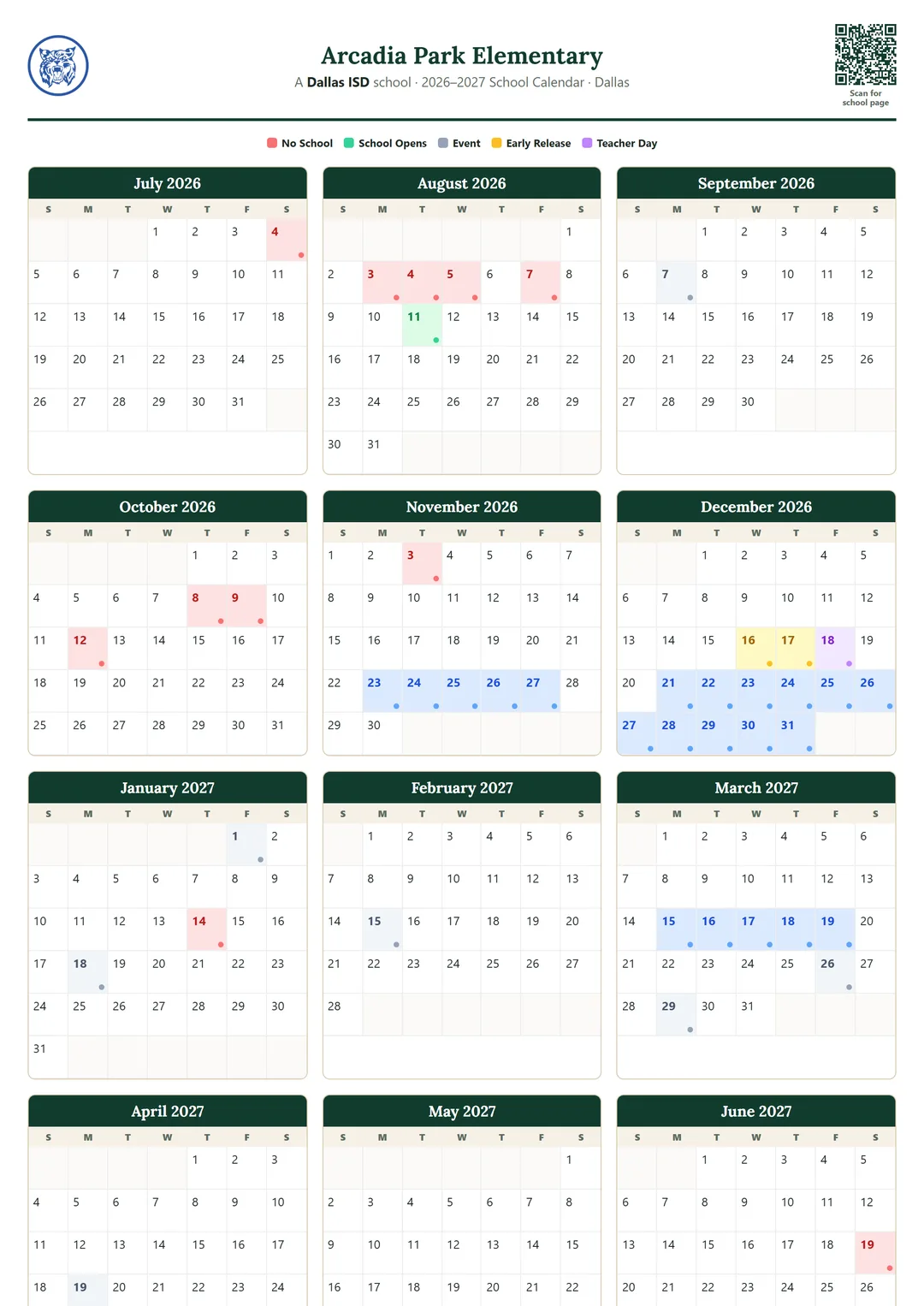 Arcadia Park Elementary

A **Dallas ISD** school · 2026–2027 School Calendar · Dallas

Scan for school page

No School School Opens Event Early Release Teacher Day

July 2026

| S | M | T | W | T | F | S |
|---|---|---|---|---|---|---|
| | | | 1 | 2 | 3 | 4 |
| 5 | 6 | 7 | 8 | 9 | 10 | 11 |
| 12 | 13 | 14 | 15 | 16 | 17 | 18 |
| 19 | 20 | 21 | 22 | 23 | 24 | 25 |
| 26 | 27 | 28 | 29 | 30 | 31 | |

August 2026

| S | M | T | W | T | F | S |
|---|---|---|---|---|---|---|
| | | | | | | 1 |
| 2 | 3 | 4 | 5 | 6 | 7 | 8 |
| 9 | 10 | 11 | 12 | 13 | 14 | 15 |
| 16 | 17 | 18 | 19 | 20 | 21 | 22 |
| 23 | 24 | 25 | 26 | 27 | 28 | 29 |
| 30 | 31 | | | | | |

September 2026

| S | M | T | W | T | F | S |
|---|---|---|---|---|---|---|
| | | 1 | 2 | 3 | 4 | 5 |
| 6 | 7 | 8 | 9 | 10 | 11 | 12 |
| 13 | 14 | 15 | 16 | 17 | 18 | 19 |
| 20 | 21 | 22 | 23 | 24 | 25 | 26 |
| 27 | 28 | 29 | 30 | | | |

October 2026

| S | M | T | W | T | F | S |
|---|---|---|---|---|---|---|
| | | | | 1 | 2 | 3 |
| 4 | 5 | 6 | 7 | 8 | 9 | 10 |
| 11 | 12 | 13 | 14 | 15 | 16 | 17 |
| 18 | 19 | 20 | 21 | 22 | 23 | 24 |
| 25 | 26 | 27 | 28 | 29 | 30 | 31 |

November 2026

| S | M | T | W | T | F | S |
|---|---|---|---|---|---|---|
| 1 | 2 | 3 | 4 | 5 | 6 | 7 |
| 8 | 9 | 10 | 11 | 12 | 13 | 14 |
| 15 | 16 | 17 | 18 | 19 | 20 | 21 |
| 22 | 23 | 24 | 25 | 26 | 27 | 28 |
| 29 | 30 | | | | | |

December 2026

| S | M | T | W | T | F | S |
|---|---|---|---|---|---|---|
| | | 1 | 2 | 3 | 4 | 5 |
| 6 | 7 | 8 | 9 | 10 | 11 | 12 |
| 13 | 14 | 15 | 16 | 17 | 18 | 19 |
| 20 | 21 | 22 | 23 | 24 | 25 | 26 |
| 27 | 28 | 29 | 30 | 31 | | |

January 2027

| S | M | T | W | T | F | S |
|---|---|---|---|---|---|---|
| | | | | | 1 | 2 |
| 3 | 4 | 5 | 6 | 7 | 8 | 9 |
| 10 | 11 | 12 | 13 | 14 | 15 | 16 |
| 17 | 18 | 19 | 20 | 21 | 22 | 23 |
| 24 | 25 | 26 | 27 | 28 | 29 | 30 |
| 31 | | | | | | |

February 2027

| S | M | T | W | T | F | S |
|---|---|---|---|---|---|---|
| | 1 | 2 | 3 | 4 | 5 | 6 |
| 7 | 8 | 9 | 10 | 11 | 12 | 13 |
| 14 | 15 | 16 | 17 | 18 | 19 | 20 |
| 21 | 22 | 23 | 24 | 25 | 26 | 27 |
| 28 | | | | | | |

March 2027

| S | M | T | W | T | F | S |
|---|---|---|---|---|---|---|
| | 1 | 2 | 3 | 4 | 5 | 6 |
| 7 | 8 | 9 | 10 | 11 | 12 | 13 |
| 14 | 15 | 16 | 17 | 18 | 19 | 20 |
| 21 | 22 | 23 | 24 | 25 | 26 | 27 |
| 28 | 29 | 30 | 31 | | | |

April 2027

| S | M | T | W | T | F | S |
|---|---|---|---|---|---|---|
| | | | | 1 | 2 | 3 |
| 4 | 5 | 6 | 7 | 8 | 9 | 10 |
| 11 | 12 | 13 | 14 | 15 | 16 | 17 |
| 18 | 19 | 20 | 21 | 22 | 23 | 24 |

May 2027

| S | M | T | W | T | F | S |
|---|---|---|---|---|---|---|
| | | | | | | 1 |
| 2 | 3 | 4 | 5 | 6 | 7 | 8 |
| 9 | 10 | 11 | 12 | 13 | 14 | 15 |
| 16 | 17 | 18 | 19 | 20 | 21 | 22 |

June 2027

| S | M | T | W | T | F | S |
|---|---|---|---|---|---|---|
| | | 1 | 2 | 3 | 4 | 5 |
| 6 | 7 | 8 | 9 | 10 | 11 | 12 |
| 13 | 14 | 15 | 16 | 17 | 18 | 19 |
| 20 | 21 | 22 | 23 | 24 | 25 | 26 |